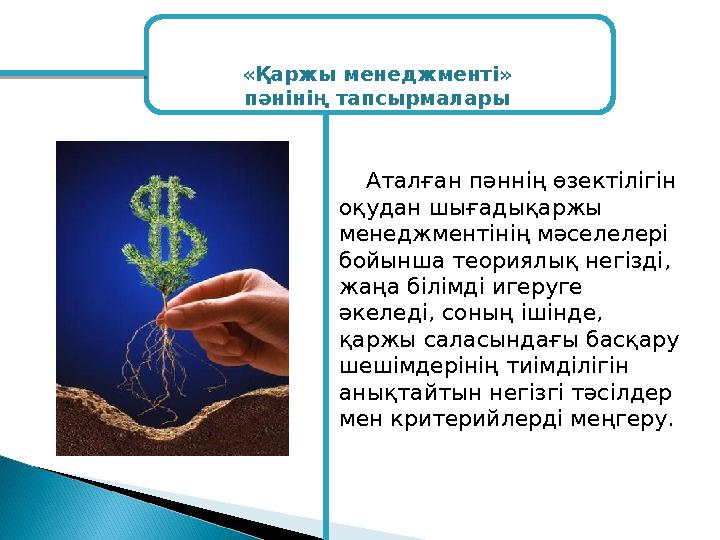 «Қаржы менеджменті» пәнінің тапсырмалары

Аталған пәннің өзектілігін оқудан шығадықаржы менеджментінің мәселелері бойынша теориялық негізді, жаңа білімді игеруге әкеледі, соның ішінде, қаржы саласындағы басқару шешімдерінің тиімділігін анықтайтын негізгі тәсілдер мен критерийлерді меңгеру.